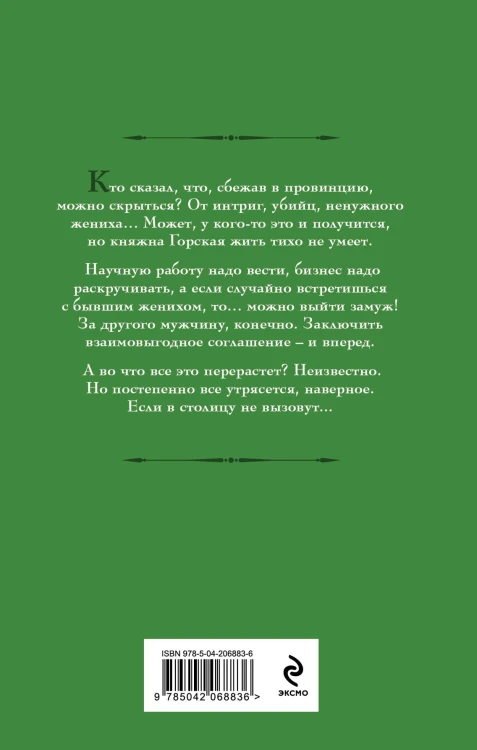 Кто сказал, что, сбежав в провинцию, можно скрыться? От интриг, убийц, ненужного жениха… Может, у кого-то это и получится, но княжна Горская жить тихо не умеет.

Научную работу надо вести, бизнес надо раскручивать, а если случайно встретишься с бывшим женихом, то… можно выйти замуж! За другого мужчину, конечно. Заключить взаимовыгодное соглашение – и вперед.

А во что все это перерастет? Неизвестно. Но постепенно все утрясется, наверное. Если в столицу не вызовут…

ISBN 978-5-04-206883-6

9 785042 068836 >

ЭКСМО